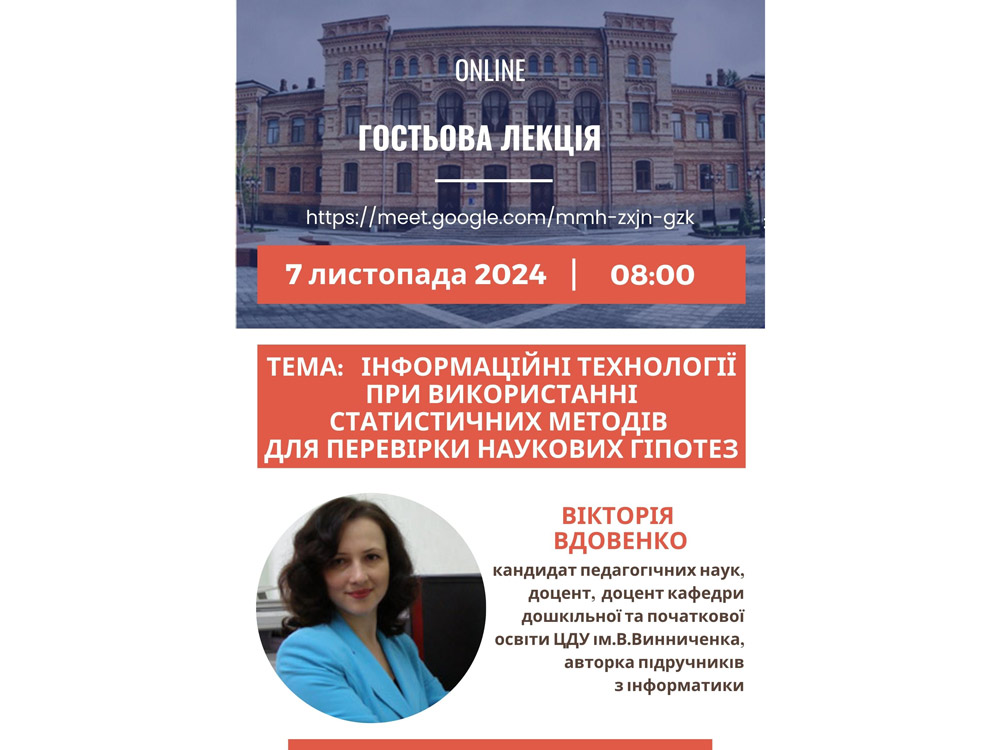 ONLINE

ГОСТЬОВА ЛЕКЦІЯ

https://meet.google.com/mmh-zxjn-gzk

7 листопада 2024 | 08:00

ТЕМА: ІНФОРМАЦІЙНІ ТЕХНОЛОГІЇ ПРИ ВИКОРИСТАННІ СТАТИСТИЧНИХ МЕТОДІВ ДЛЯ ПЕРЕВІРКИ НАУКОВИХ ГІПОТЕЗ

ВІКТОРІЯ ВДОВЕНКО

кандидат педагогічних наук, доцент, доцент кафедри дошкільної та початкової освіти ЦДУ ім.В.Винниченка, авторка підручників з інформатики